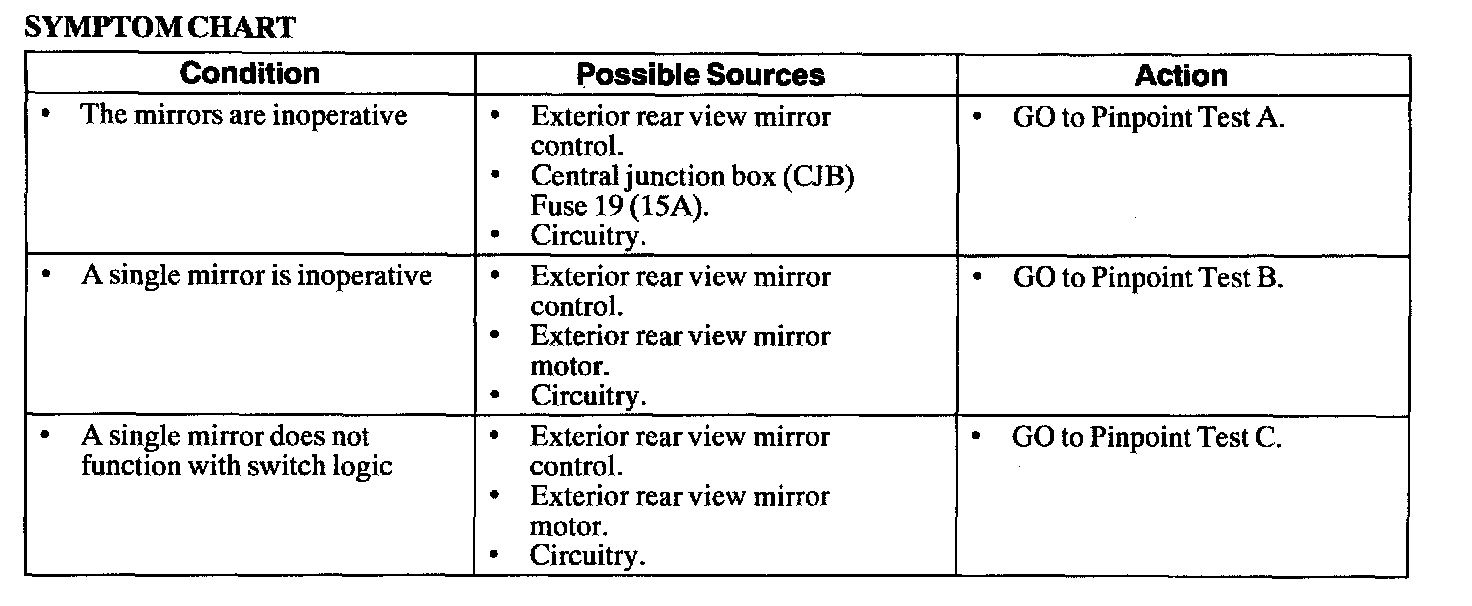 SYMPTOM CHART

| Condition | Possible Sources | Action |
|---|---|---|
| • The mirrors are inoperative | • Exterior rear view mirror control. • Central junction box (CJB) Fuse 19 (15A). • Circuitry. | • GO to Pinpoint Test A. |
| • A single mirror is inoperative | • Exterior rear view mirror control. • Exterior rear view mirror motor. • Circuitry. | • GO to Pinpoint Test B. |
| • A single mirror does not function with switch logic | • Exterior rear view mirror control. • Exterior rear view mirror motor. • Circuitry. | • GO to Pinpoint Test C. |